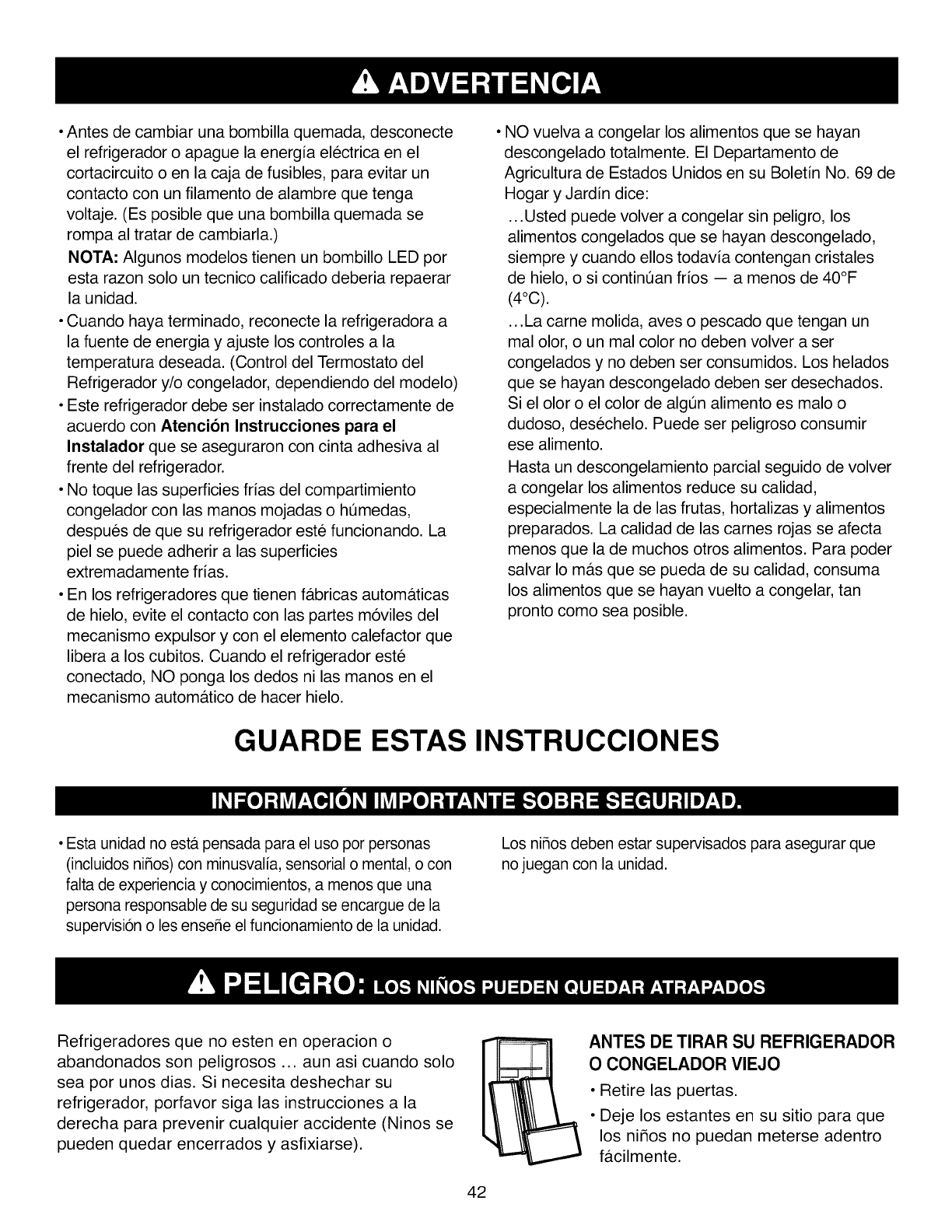 ADVERTENCIA

• Antes de cambiar una bombilla quemada, desconecte el refrigerador o apague la energía eléctrica en el cortacircuito o en la caja de fusibles, para evitar un contacto con un filamento de alambre que tenga voltaje. (Es posible que una bombilla quemada se rompa al tratar de cambiarla.)

NOTA: Algunos modelos tienen un bombillo LED por esta razon solo un tecnico calificado deberia repaerar la unidad.

• Cuando haya terminado, reconecte la refrigeradora a la fuente de energia y ajuste los controles a la temperatura deseada. (Control del Termostato del Refrigerador y/o congelador, dependiendo del modelo)

• Este refrigerador debe ser instalado correctamente de acuerdo con Atención Instrucciones para el Instalador que se aseguraron con cinta adhesiva al frente del refrigerador.

• No toque las superficies frías del compartimiento congelador con las manos mojadas o húmedas, después de que su refrigerador esté funcionando. La piel se puede adherir a las superficies extremadamente frías.

• En los refrigeradores que tienen fábricas automáticas de hielo, evite el contacto con las partes móviles del mecanismo expulsor y con el elemento calefactor que libera a los cubitos. Cuando el refrigerador esté conectado, NO ponga los dedos ni las manos en el mecanismo automático de hacer hielo.

• NO vuelva a congelar los alimentos que se hayan descongelado totalmente. El Departamento de Agricultura de Estados Unidos en su Boletín No. 69 de Hogar y Jardín dice:

...Usted puede volver a congelar sin peligro, los alimentos congelados que se hayan descongelado, siempre y cuando ellos todavía contengan cristales de hielo, o si continúan fríos — a menos de 40°F (4°C).

...La carne molida, aves o pescado que tengan un mal olor, o un mal color no deben volver a ser congelados y no deben ser consumidos. Los helados que se hayan descongelado deben ser desechados. Si el olor o el color de algún alimento es malo o dudoso, deséchelo. Puede ser peligroso consumir ese alimento.

Hasta un descongelamiento parcial seguido de volver a congelar los alimentos reduce su calidad, especialmente la de las frutas, hortalizas y alimentos preparados. La calidad de las carnes rojas se afecta menos que la de muchos otros alimentos. Para poder salvar lo más que se pueda de su calidad, consuma los alimentos que se hayan vuelto a congelar, tan pronto como sea posible.

GUARDE ESTAS INSTRUCCIONES

INFORMACIÓN IMPORTANTE SOBRE SEGURIDAD.

• Esta unidad no está pensada para el uso por personas (incluidos niños) con minusvalía, sensorial o mental, o con falta de experiencia y conocimientos, a menos que una persona responsable de su seguridad se encargue de la supervisión o les enseñe el funcionamiento de la unidad.

Los niños deben estar supervisados para asegurar que no juegan con la unidad.

PELIGRO: LOS NIÑOS PUEDEN QUEDAR ATRAPADOS

Refrigeradores que no esten en operacion o abandonados son peligrosos ... aun asi cuando solo sea por unos dias. Si necesita deshechar su refrigerador, porfavor siga las instrucciones a la derecha para prevenir cualquier accidente (Ninos se pueden quedar encerrados y asfixiarse).

ANTES DE TIRAR SU REFRIGERADOR O CONGELADOR VIEJO

• Retire las puertas.

• Deje los estantes en su sitio para que los niños no puedan meterse adentro fácilmente.

42